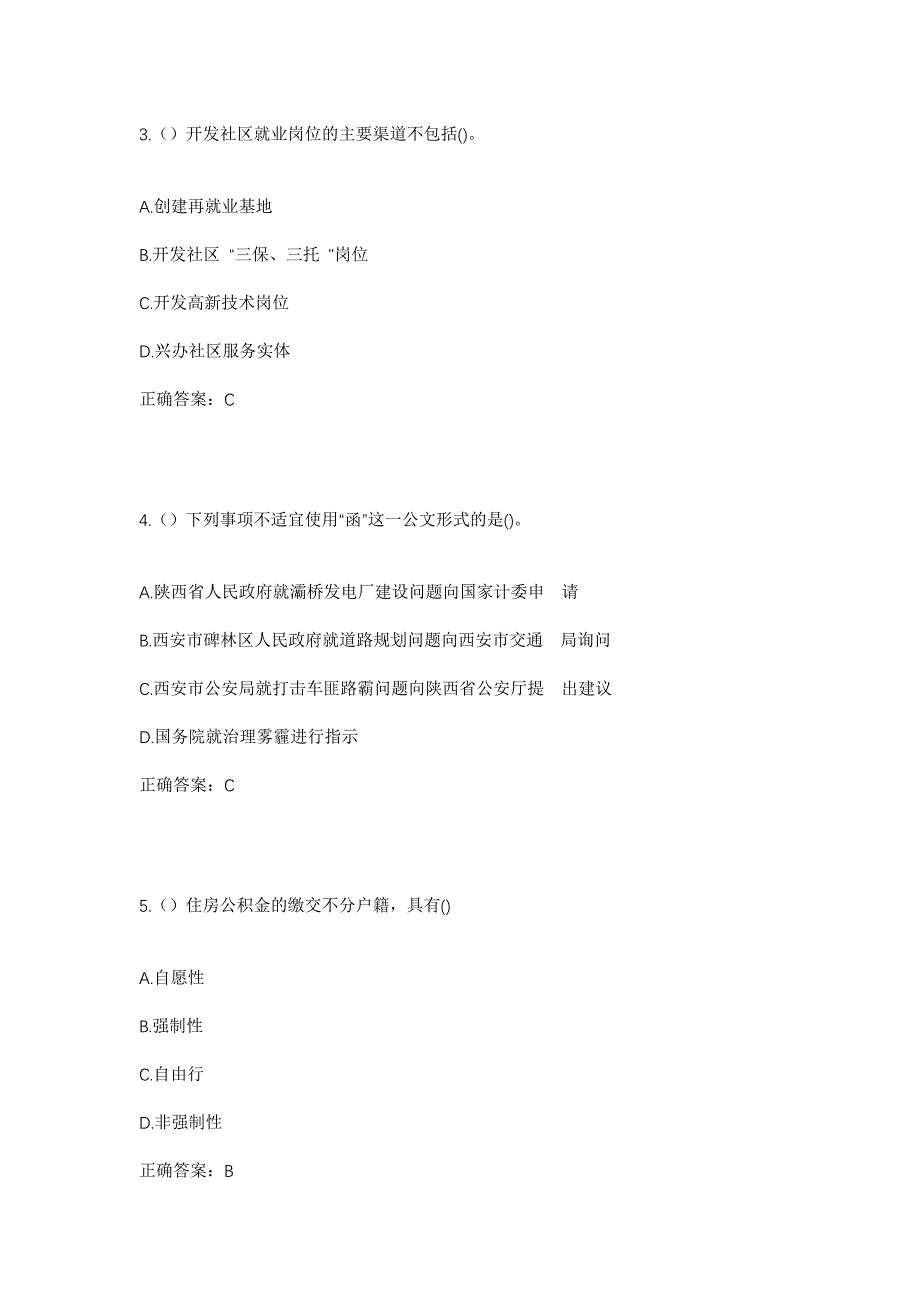 3.（）开发社区就业岗位的主要渠道不包括()。

A.创建再就业基地

B.开发社区 "三保、三托 "岗位

C.开发高新技术岗位

D.兴办社区服务实体

正确答案：C

4.（）下列事项不适宜使用“函”这一公文形式的是()。

A.陕西省人民政府就灞桥发电厂建设问题向国家计委申 请

B.西安市碑林区人民政府就道路规划问题向西安市交通 局询问

C.西安市公安局就打击车匪路霸问题向陕西省公安厅提 出建议

D.国务院就治理雾霾进行指示

正确答案：C

5.（）住房公积金的缴交不分户籍，具有()

A.自愿性

B.强制性

C.自由行

D.非强制性

正确答案：B